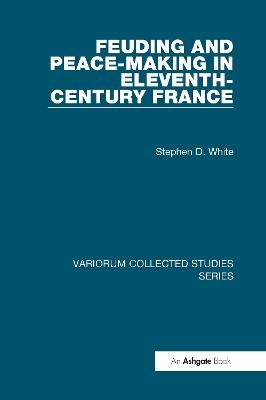 FEUDING AND PEACE-MAKING IN ELEVENTH-CENTURY FRANCE

Stephen D. White

VARIORUM COLLECTED STUDIES SERIES

An Ashgate Book